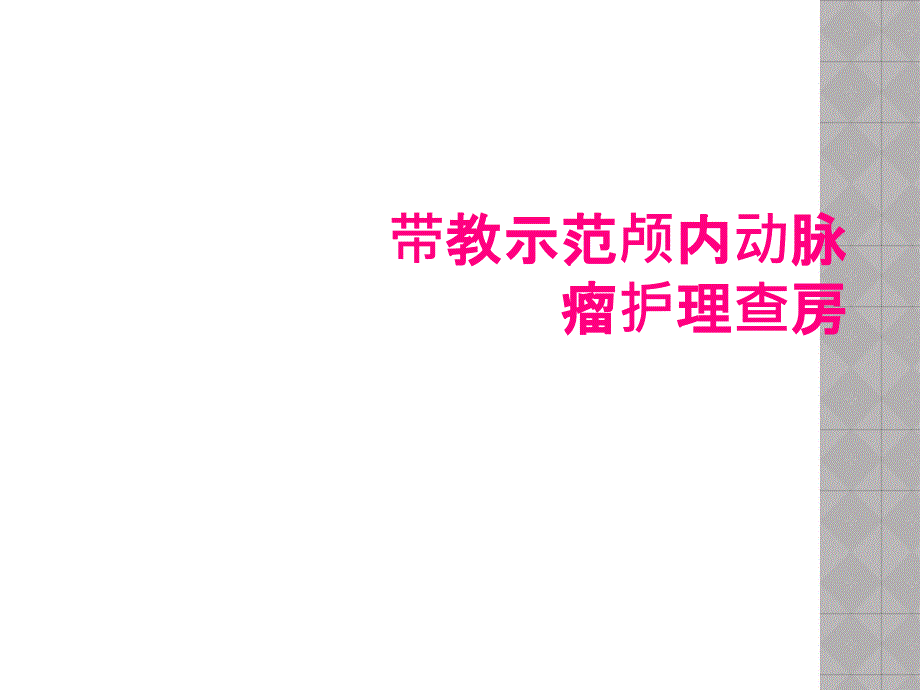 带教示范颅内动脉瘤护理查房